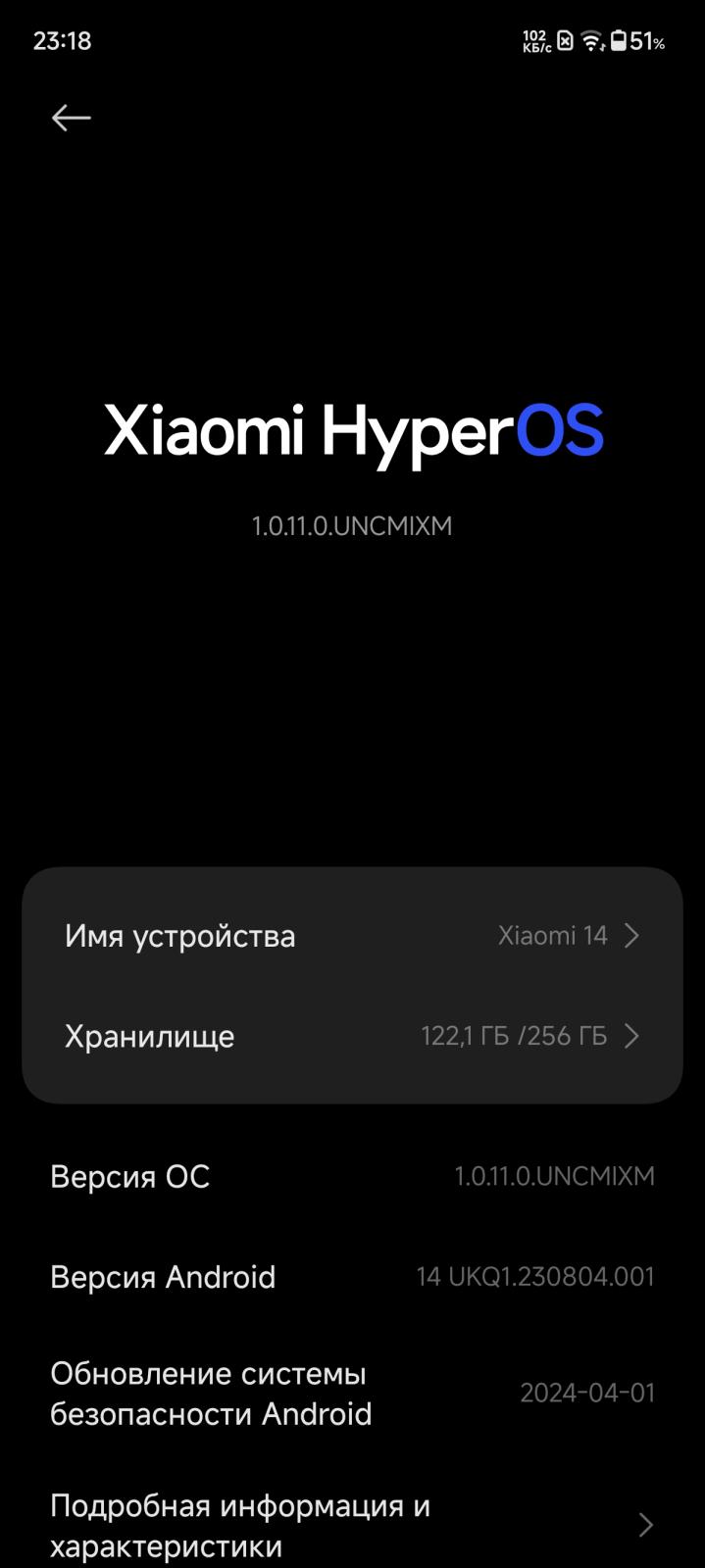 23:18

102 КБ/с 51%

Xiaomi HyperOS

1.0.11.0.UNCMIXM

Имя устройства Xiaomi 14

Хранилище 122,1 ГБ /256 ГБ

Версия ОС 1.0.11.0.UNCMIXM

Версия Android 14 UKQ1.230804.001

Обновление системы безопасности Android 2024-04-01

Подробная информация и характеристики